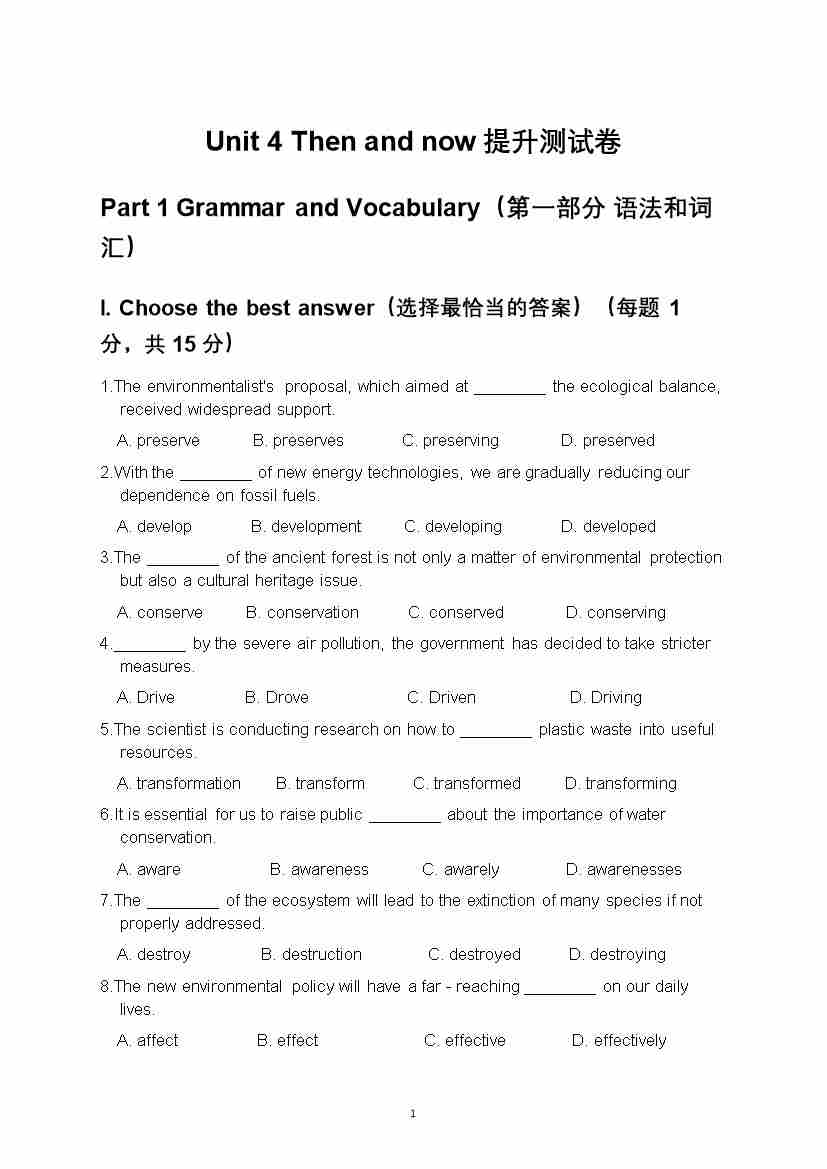 Unit 4 Then and now 提升测试卷

Part 1 Grammar and Vocabulary（第一部分 语法和词汇）

I. Choose the best answer（选择最恰当的答案）（每题 1 分，共 15 分）

1.The environmentalist's proposal, which aimed at ________ the ecological balance, received widespread support.

A. preserve B. preserves C. preserving D. preserved

2.With the ________ of new energy technologies, we are gradually reducing our dependence on fossil fuels.

A. develop B. development C. developing D. developed

3.The ________ of the ancient forest is not only a matter of environmental protection but also a cultural heritage issue.

A. conserve B. conservation C. conserved D. conserving

4.________ by the severe air pollution, the government has decided to take stricter measures.

A. Drive B. Drove C. Driven D. Driving

5.The scientist is conducting research on how to ________ plastic waste into useful resources.

A. transformation B. transform C. transformed D. transforming

6.It is essential for us to raise public ________ about the importance of water conservation.

A. aware B. awareness C. awarely D. awarenesses

7.The ________ of the ecosystem will lead to the extinction of many species if not properly addressed.

A. destroy B. destruction C. destroyed D. destroying

8.The new environmental policy will have a far - reaching ________ on our daily lives.

A. affect B. effect C. effective D. effectively

1